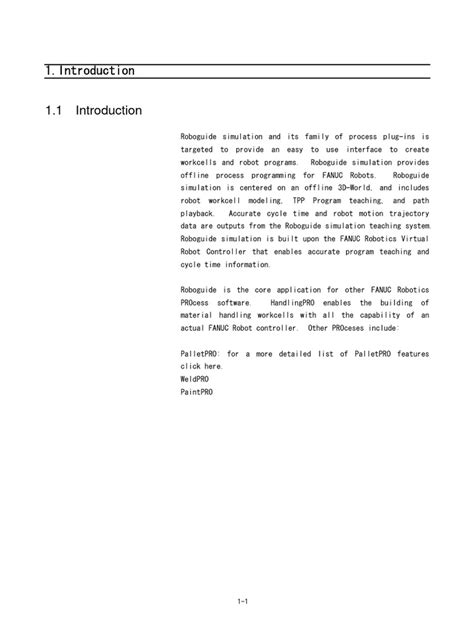 1. Introduction

1.1 Introduction

Roboguide simulation and its family of process plug-ins is targeted to provide an easy to use interface to create workcells and robot programs. Roboguide simulation provides offline process programming for FANUC Robots. Roboguide simulation is centered on an offline 3D-World, and includes robot workcell modeling, TPP Program teaching, and path playback. Accurate cycle time and robot motion trajectory data are outputs from the Roboguide simulation teaching system. Roboguide simulation is built upon the FANUC Robotics Virtual Robot Controller that enables accurate program teaching and cycle time information.

Roboguide is the core application for other FANUC Robotics PROcess software. HandlingPRO enables the building of material handling workcells with all the capability of an actual FANUC Robot controller. Other PROceses include:

PalletPRO: for a more detailed list of PalletPRO features click here.
WeldPRO
PaintPRO

1-1